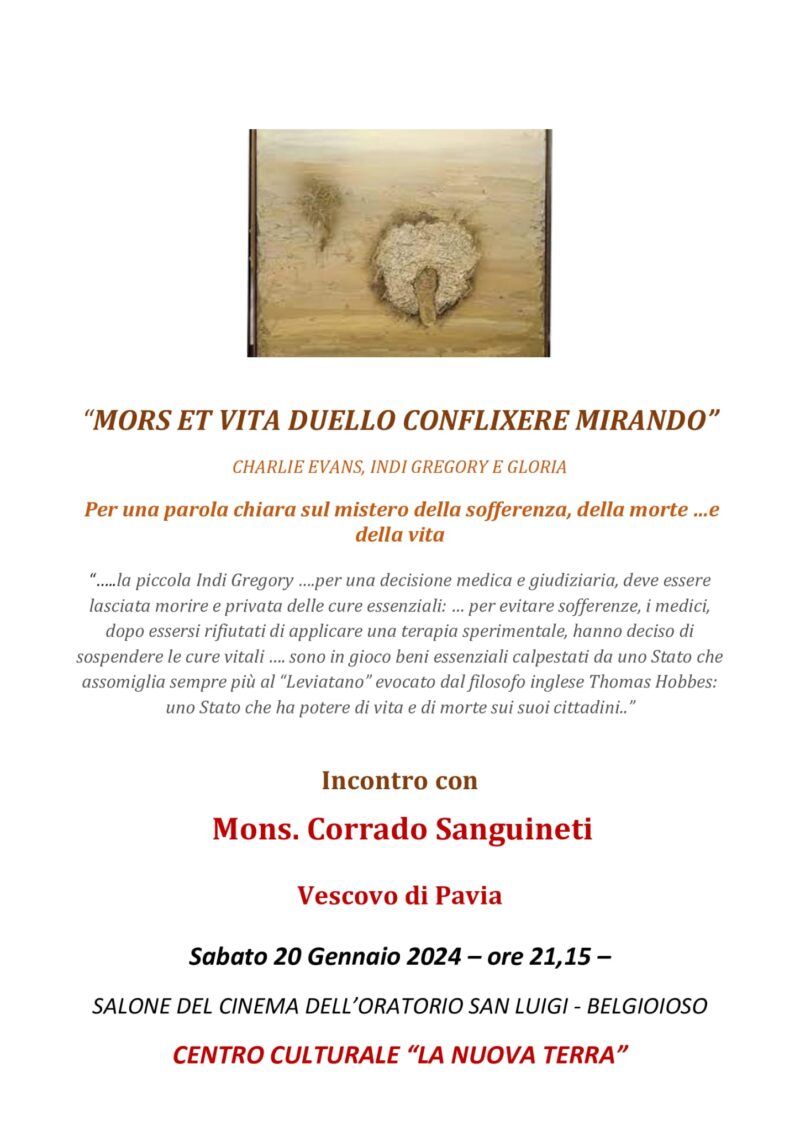 “MORS ET VITA DUELLO CONFLIXERE MIRANDO”

CHARLIE EVANS, INDI GREGORY E GLORIA

Per una parola chiara sul mistero della sofferenza, della morte …e della vita

“…..la piccola Indi Gregory ….per una decisione medica e giudiziaria, deve essere lasciata morire e privata delle cure essenziali: … per evitare sofferenze, i medici, dopo essersi rifiutati di applicare una terapia sperimentale, hanno deciso di sospendere le cure vitali …. sono in gioco beni essenziali calpestati da uno Stato che assomiglia sempre più al “Leviatano” evocato dal filosofo inglese Thomas Hobbes: uno Stato che ha potere di vita e di morte sui suoi cittadini..”

Incontro con

Mons. Corrado Sanguineti

Vescovo di Pavia

Sabato 20 Gennaio 2024 – ore 21,15 –

SALONE DEL CINEMA DELL’ORATORIO SAN LUIGI - BELGIOIOSO

CENTRO CULTURALE “LA NUOVA TERRA”